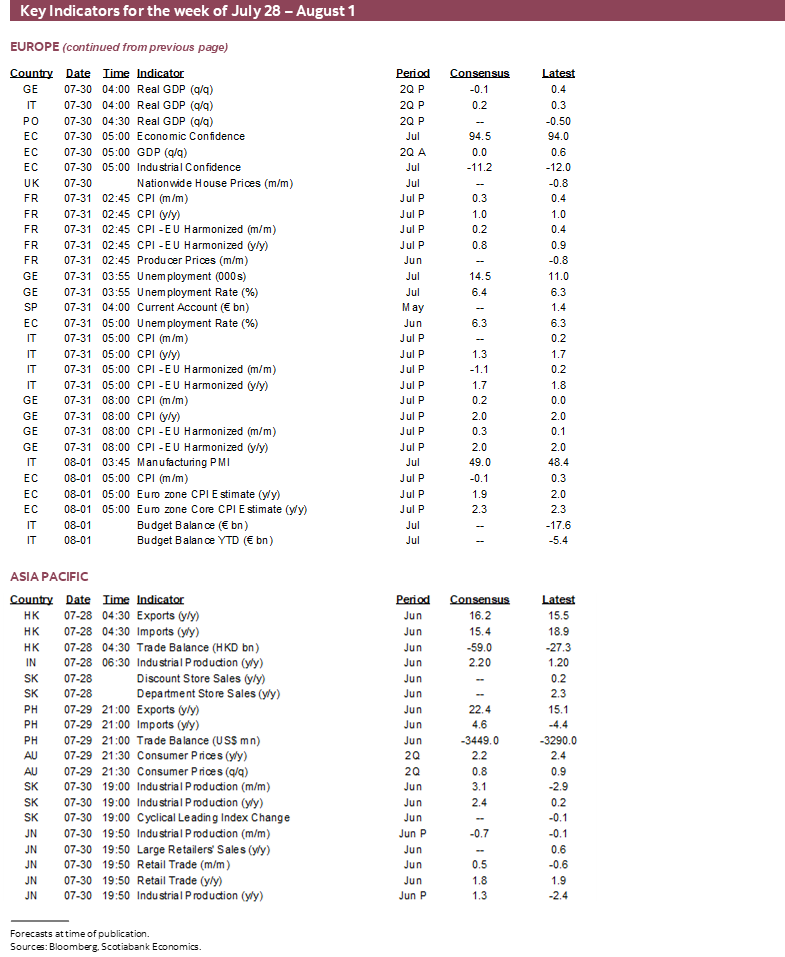 Key Indicators for the week of July 28 – August 1

EUROPE (continued from previous page)

| Country | Date | Time | Indicator | Period | Consensus | Latest |
|---|---|---|---|---|---|---|
| GE | 07-30 | 04:00 | Real GDP (q/q) | 2Q P | -0.1 | 0.4 |
| IT | 07-30 | 04:00 | Real GDP (q/q) | 2Q P | 0.2 | 0.3 |
| PO | 07-30 | 04:30 | Real GDP (q/q) | 2Q P | -- | -0.50 |
| EC | 07-30 | 05:00 | Economic Confidence | Jul | 94.5 | 94.0 |
| EC | 07-30 | 05:00 | GDP (q/q) | 2Q A | 0.0 | 0.6 |
| EC | 07-30 | 05:00 | Industrial Confidence | Jul | -11.2 | -12.0 |
| UK | 07-30 | | Nationwide House Prices (m/m) | Jul | -- | -0.8 |
| FR | 07-31 | 02:45 | CPI (m/m) | Jul P | 0.3 | 0.4 |
| FR | 07-31 | 02:45 | CPI (y/y) | Jul P | 1.0 | 1.0 |
| FR | 07-31 | 02:45 | CPI - EU Harmonized (m/m) | Jul P | 0.2 | 0.4 |
| FR | 07-31 | 02:45 | CPI - EU Harmonized (y/y) | Jul P | 0.8 | 0.9 |
| FR | 07-31 | 02:45 | Producer Prices (m/m) | Jun | -- | -0.8 |
| GE | 07-31 | 03:55 | Unemployment (000s) | Jul | 14.5 | 11.0 |
| GE | 07-31 | 03:55 | Unemployment Rate (%) | Jul | 6.4 | 6.3 |
| SP | 07-31 | 04:00 | Current Account (€ bn) | May | -- | 1.4 |
| EC | 07-31 | 05:00 | Unemployment Rate (%) | Jun | 6.3 | 6.3 |
| IT | 07-31 | 05:00 | CPI (m/m) | Jul P | -- | 0.2 |
| IT | 07-31 | 05:00 | CPI (y/y) | Jul P | 1.3 | 1.7 |
| IT | 07-31 | 05:00 | CPI - EU Harmonized (m/m) | Jul P | -1.1 | 0.2 |
| IT | 07-31 | 05:00 | CPI - EU Harmonized (y/y) | Jul P | 1.7 | 1.8 |
| GE | 07-31 | 08:00 | CPI (m/m) | Jul P | 0.2 | 0.0 |
| GE | 07-31 | 08:00 | CPI (y/y) | Jul P | 2.0 | 2.0 |
| GE | 07-31 | 08:00 | CPI - EU Harmonized (m/m) | Jul P | 0.3 | 0.1 |
| GE | 07-31 | 08:00 | CPI - EU Harmonized (y/y) | Jul P | 2.0 | 2.0 |
| IT | 08-01 | 03:45 | Manufacturing PMI | Jul | 49.0 | 48.4 |
| EC | 08-01 | 05:00 | CPI (m/m) | Jul P | -0.1 | 0.3 |
| EC | 08-01 | 05:00 | Euro zone CPI Estimate (y/y) | Jul P | 1.9 | 2.0 |
| EC | 08-01 | 05:00 | Euro zone Core CPI Estimate (y/y) | Jul P | 2.3 | 2.3 |
| IT | 08-01 | | Budget Balance (€ bn) | Jul | -- | -17.6 |
| IT | 08-01 | | Budget Balance YTD (€ bn) | Jul | -- | -5.4 |

ASIA PACIFIC

| Country | Date | Time | Indicator | Period | Consensus | Latest |
|---|---|---|---|---|---|---|
| HK | 07-28 | 04:30 | Exports (y/y) | Jun | 16.2 | 15.5 |
| HK | 07-28 | 04:30 | Imports (y/y) | Jun | 15.4 | 18.9 |
| HK | 07-28 | 04:30 | Trade Balance (HKD bn) | Jun | -59.0 | -27.3 |
| IN | 07-28 | 06:30 | Industrial Production (y/y) | Jun | 2.20 | 1.20 |
| SK | 07-28 | | Discount Store Sales (y/y) | Jun | -- | 0.2 |
| SK | 07-28 | | Department Store Sales (y/y) | Jun | -- | 2.3 |
| PH | 07-29 | 21:00 | Exports (y/y) | Jun | 22.4 | 15.1 |
| PH | 07-29 | 21:00 | Imports (y/y) | Jun | 4.6 | -4.4 |
| PH | 07-29 | 21:00 | Trade Balance (US$ mn) | Jun | -3449.0 | -3290.0 |
| AU | 07-29 | 21:30 | Consumer Prices (y/y) | 2Q | 2.2 | 2.4 |
| AU | 07-29 | 21:30 | Consumer Prices (q/q) | 2Q | 0.8 | 0.9 |
| SK | 07-30 | 19:00 | Industrial Production (m/m) | Jun | 3.1 | -2.9 |
| SK | 07-30 | 19:00 | Industrial Production (y/y) | Jun | 2.4 | 0.2 |
| SK | 07-30 | 19:00 | Cyclical Leading Index Change | Jun | -- | -0.1 |
| JN | 07-30 | 19:50 | Industrial Production (m/m) | Jun P | -0.7 | -0.1 |
| JN | 07-30 | 19:50 | Large Retailers' Sales (y/y) | Jun | -- | 0.6 |
| JN | 07-30 | 19:50 | Retail Trade (m/m) | Jun | 0.5 | -0.6 |
| JN | 07-30 | 19:50 | Retail Trade (y/y) | Jun | 1.8 | 1.9 |
| JN | 07-30 | 19:50 | Industrial Production (y/y) | Jun P | 1.3 | -2.4 |

Forecasts at time of publication.
Sources: Bloomberg, Scotiabank Economics.